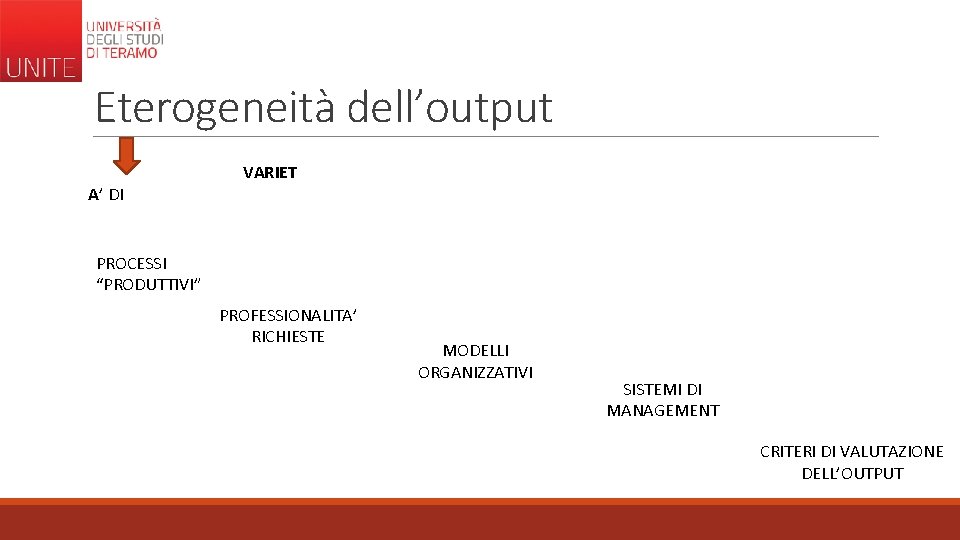 UNITE
UNIVERSITÀ
DEGLI STUDI
DI TERAMO

Eterogeneità dell'output

VARIET

A' DI

PROCESSI
"PRODUTTIVI"

PROFESSIONALITA'
RICHIESTE

MODELLI
ORGANIZZATIVI

SISTEMI DI
MANAGEMENT

CRITERI DI VALUTAZIONE
DELL'OUTPUT